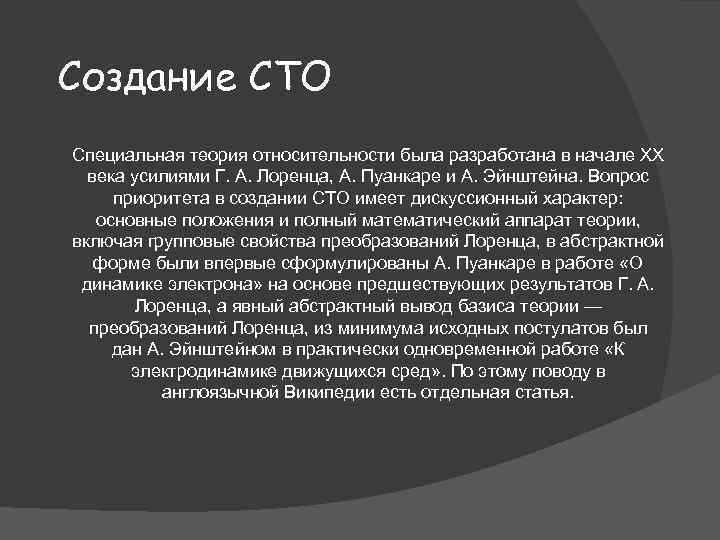 Создание СТО

Специальная теория относительности была разработана в начале XX века усилиями Г. А. Лоренца, А. Пуанкаре и А. Эйнштейна. Вопрос приоритета в создании СТО имеет дискуссионный характер: основные положения и полный математический аппарат теории, включая групповые свойства преобразований Лоренца, в абстрактной форме были впервые сформулированы А. Пуанкаре в работе «О динамике электрона» на основе предшествующих результатов Г. А. Лоренца, а явный абстрактный вывод базиса теории — преобразований Лоренца, из минимума исходных постулатов был дан А. Эйнштейном в практически одновременной работе «К электродинамике движущихся сред». По этому поводу в англоязычной Википедии есть отдельная статья.